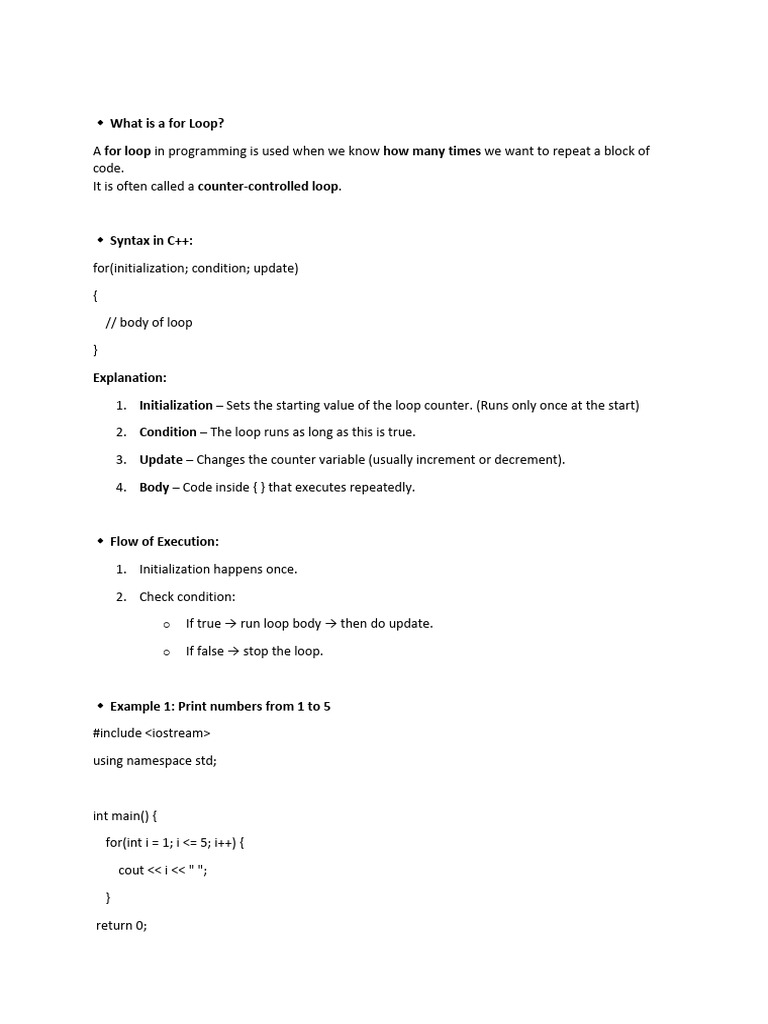 ◆ What is a for Loop?

A for loop in programming is used when we know how many times we want to repeat a block of code.
It is often called a counter-controlled loop.

◆ Syntax in C++:

for(initialization; condition; update)

{

// body of loop

}

Explanation:

1. Initialization – Sets the starting value of the loop counter. (Runs only once at the start)
2. Condition – The loop runs as long as this is true.
3. Update – Changes the counter variable (usually increment or decrement).
4. Body – Code inside { } that executes repeatedly.

◆ Flow of Execution:

1. Initialization happens once.
2. Check condition:
   o If true → run loop body → then do update.
   o If false → stop the loop.

◆ Example 1: Print numbers from 1 to 5

#include <iostream>

using namespace std;

int main() {

for(int i = 1; i <= 5; i++) {

cout << i << " ";

}

return 0;